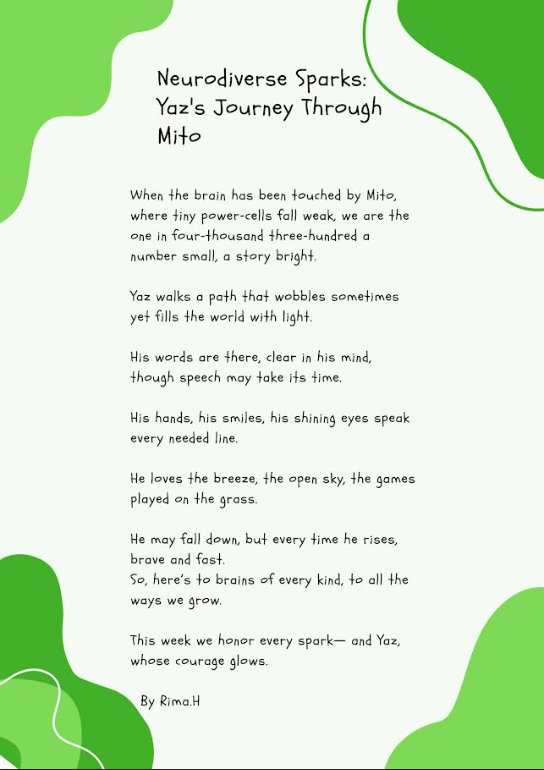 Neurodiverse Sparks: Yaz's Journey Through Mito

When the brain has been touched by Mito, where tiny power-cells fall weak, we are the one in four-thousand three-hundred a number small, a story bright.

Yaz walks a path that wobbles sometimes yet fills the world with light.

His words are there, clear in his mind, though speech may take its time.

His hands, his smiles, his shining eyes speak every needed line.

He loves the breeze, the open sky, the games played on the grass.

He may fall down, but every time he rises, brave and fast.
So, here's to brains of every kind, to all the ways we grow.

This week we honor every spark— and Yaz, whose courage glows.

By Rima.H